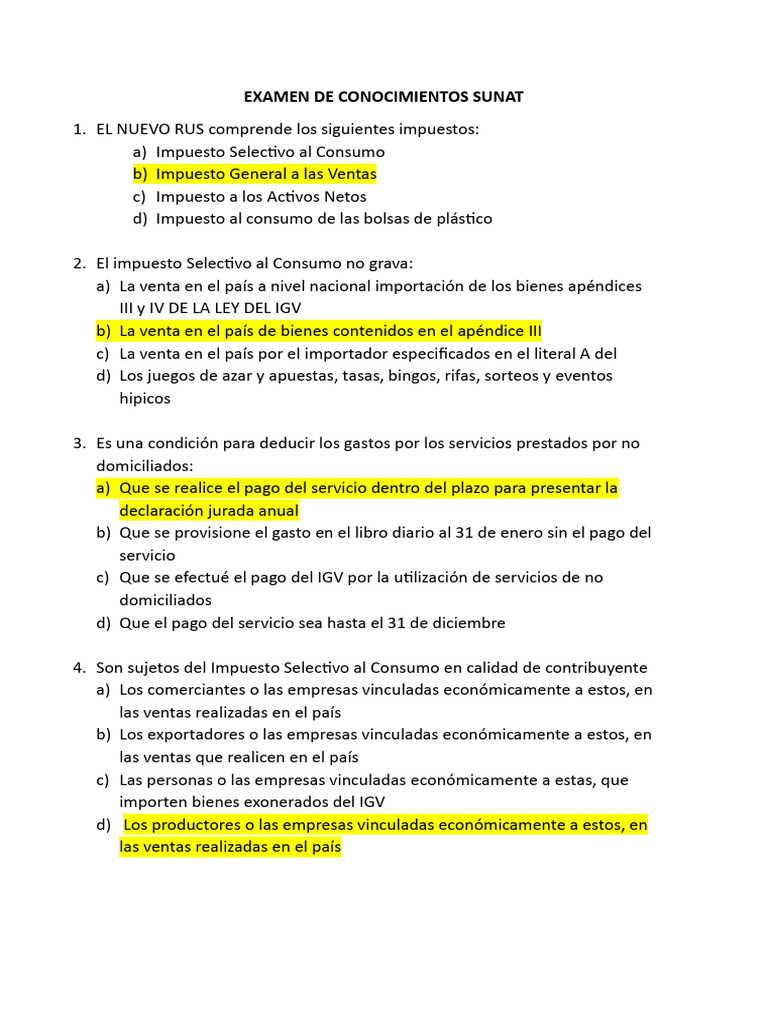 EXAMEN DE CONOCIMIENTOS SUNAT

1. EL NUEVO RUS comprende los siguientes impuestos:
a) Impuesto Selectivo al Consumo
b) Impuesto General a las Ventas
c) Impuesto a los Activos Netos
d) Impuesto al consumo de las bolsas de plástico

2. El impuesto Selectivo al Consumo no grava:
a) La venta en el país a nivel nacional importación de los bienes apéndices III y IV DE LA LEY DEL IGV
b) La venta en el país de bienes contenidos en el apéndice III
c) La venta en el país por el importador especificados en el literal A del
d) Los juegos de azar y apuestas, tasas, bingos, rifas, sorteos y eventos hipicos

3. Es una condición para deducir los gastos por los servicios prestados por no domiciliados:
a) Que se realice el pago del servicio dentro del plazo para presentar la declaración jurada anual
b) Que se provisione el gasto en el libro diario al 31 de enero sin el pago del servicio
c) Que se efectué el pago del IGV por la utilización de servicios de no domiciliados
d) Que el pago del servicio sea hasta el 31 de diciembre

4. Son sujetos del Impuesto Selectivo al Consumo en calidad de contribuyente
a) Los comerciantes o las empresas vinculadas económicamente a estos, en las ventas realizadas en el país
b) Los exportadores o las empresas vinculadas económicamente a estos, en las ventas que realicen en el país
c) Las personas o las empresas vinculadas económicamente a estas, que importen bienes exonerados del IGV
d) Los productores o las empresas vinculadas económicamente a estos, en las ventas realizadas en el país